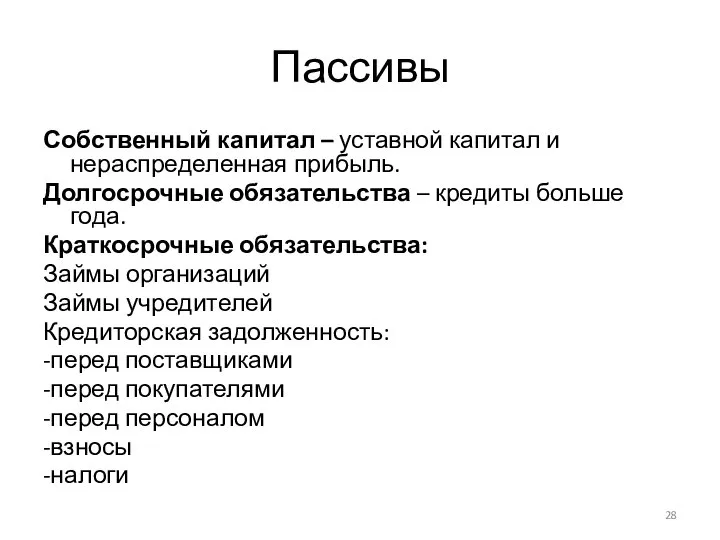 Пассивы

Собственный капитал – уставной капитал и нераспределенная прибыль.

Долгосрочные обязательства – кредиты больше года.

Краткосрочные обязательства:

Займы организаций

Займы учредителей

Кредиторская задолженность:

-перед поставщиками

-перед покупателями

-перед персоналом

-взносы

-налоги

28